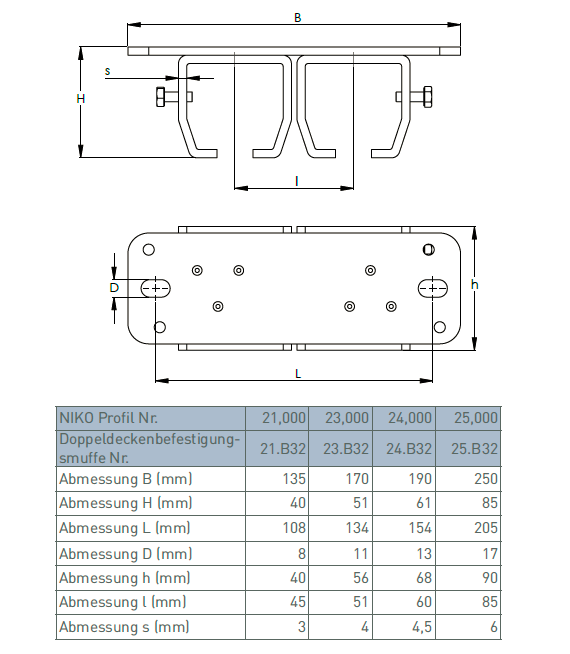 B

s

H

l

D

h

L

| NIKO Profil Nr. | 21,000 | 23,000 | 24,000 | 25,000 |
|---|---|---|---|---|
| Doppeldeckenbefestigungsmuffe Nr. | 21.B32 | 23.B32 | 24.B32 | 25.B32 |
| Abmessung B (mm) | 135 | 170 | 190 | 250 |
| Abmessung H (mm) | 40 | 51 | 61 | 85 |
| Abmessung L (mm) | 108 | 134 | 154 | 205 |
| Abmessung D (mm) | 8 | 11 | 13 | 17 |
| Abmessung h (mm) | 40 | 56 | 68 | 90 |
| Abmessung l (mm) | 45 | 51 | 60 | 85 |
| Abmessung s (mm) | 3 | 4 | 4,5 | 6 |